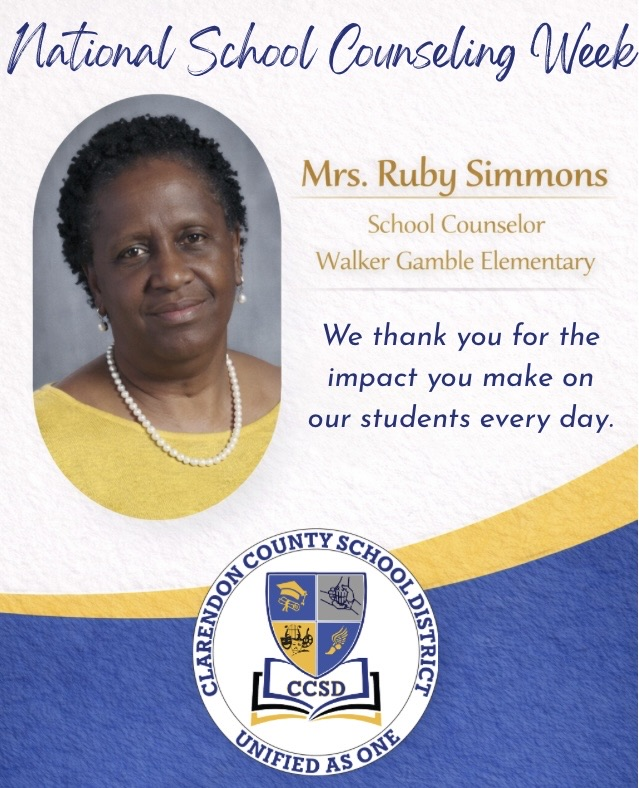 National School Counseling Week

Mrs. Ruby Simmons

School Counselor
Walker Gamble Elementary

We thank you for the impact you make on our students every day.

CLARENDON COUNTY SCHOOL DISTRICT
CCSD
UNIFIED AS ONE